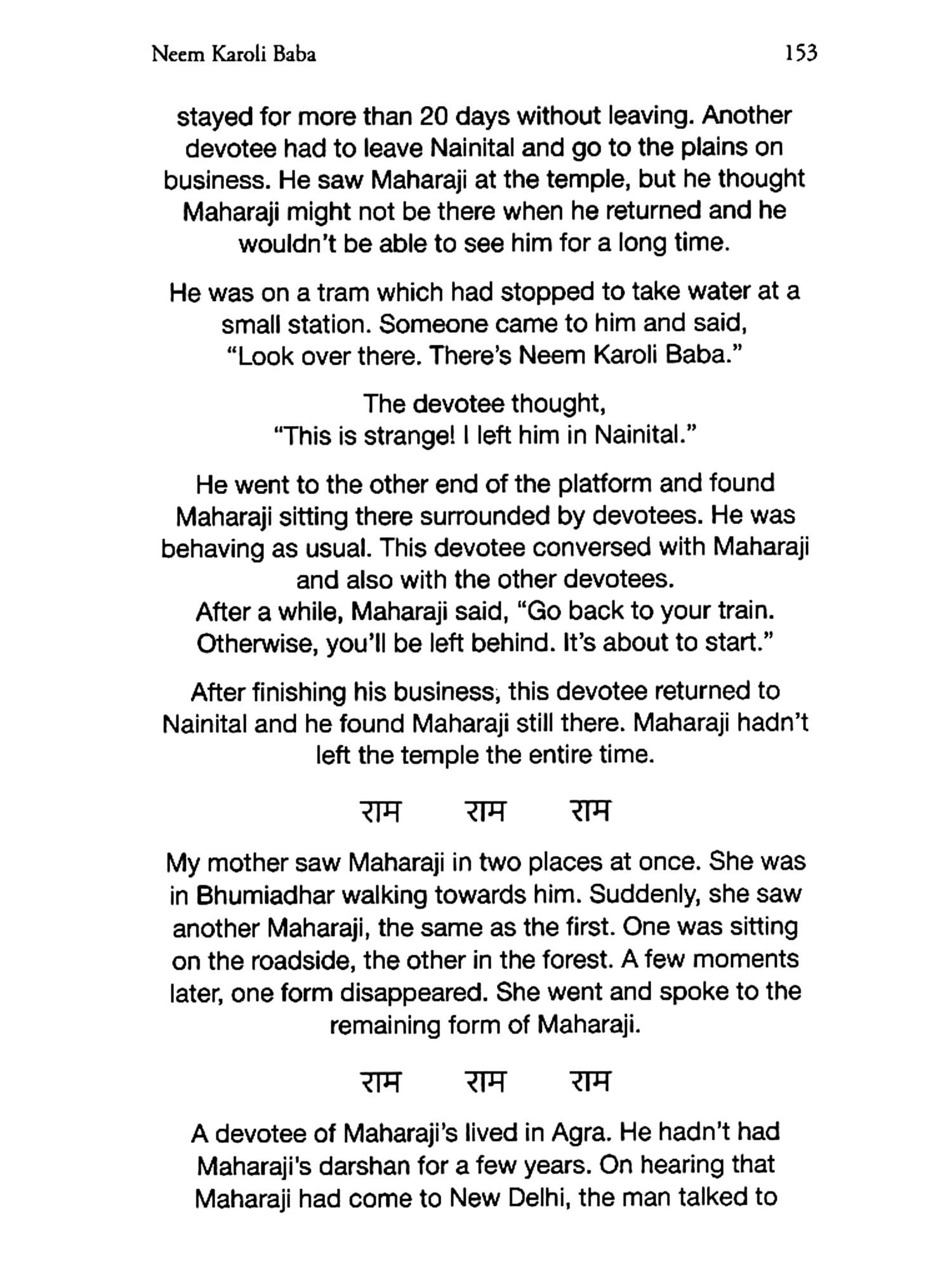 Neem Karoli Baba 153

stayed for more than 20 days without leaving. Another devotee had to leave Nainital and go to the plains on business. He saw Maharaji at the temple, but he thought Maharaji might not be there when he returned and he wouldn't be able to see him for a long time.

He was on a tram which had stopped to take water at a small station. Someone came to him and said, "Look over there. There's Neem Karoli Baba."

The devotee thought, "This is strange! I left him in Nainital."

He went to the other end of the platform and found Maharaji sitting there surrounded by devotees. He was behaving as usual. This devotee conversed with Maharaji and also with the other devotees.
After a while, Maharaji said, "Go back to your train. Otherwise, you'll be left behind. It's about to start."

After finishing his business, this devotee returned to Nainital and he found Maharaji still there. Maharaji hadn't left the temple the entire time.

राम राम राम

My mother saw Maharaji in two places at once. She was in Bhumiadhar walking towards him. Suddenly, she saw another Maharaji, the same as the first. One was sitting on the roadside, the other in the forest. A few moments later, one form disappeared. She went and spoke to the remaining form of Maharaji.

राम राम राम

A devotee of Maharaji's lived in Agra. He hadn't had Maharaji's darshan for a few years. On hearing that Maharaji had come to New Delhi, the man talked to